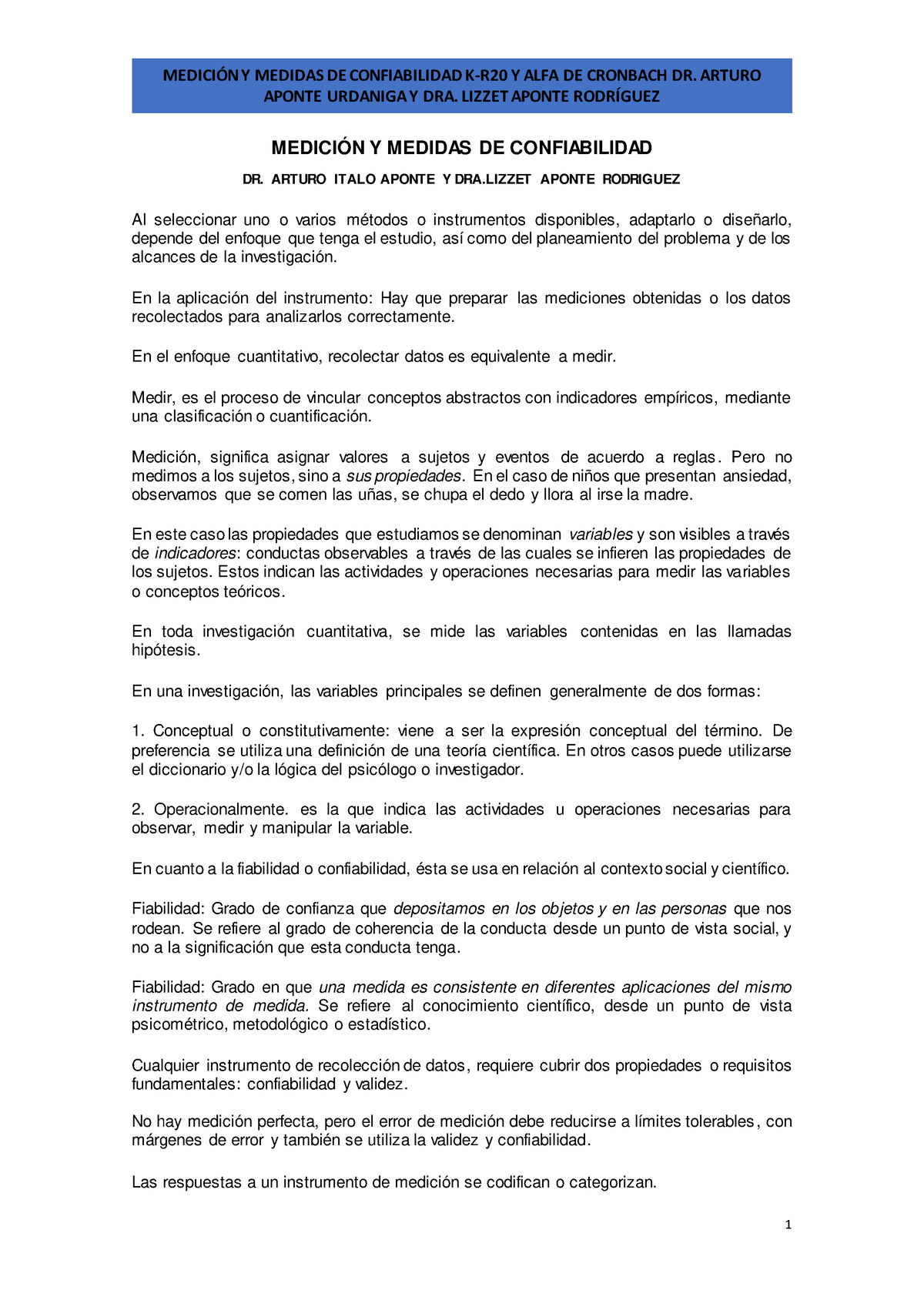 MEDICIÓN Y MEDIDAS DE CONFIABILIDAD K-R20 Y ALFA DE CRONBACH DR. ARTURO APONTE URDANIGA Y DRA. LIZZET APONTE RODRÍGUEZ

MEDICIÓN Y MEDIDAS DE CONFIABILIDAD

DR. ARTURO ITALO APONTE Y DRA.LIZZET APONTE RODRIGUEZ

Al seleccionar uno o varios métodos o instrumentos disponibles, adaptarlo o diseñarlo, depende del enfoque que tenga el estudio, así como del planeamiento del problema y de los alcances de la investigación.

En la aplicación del instrumento: Hay que preparar las mediciones obtenidas o los datos recolectados para analizarlos correctamente.

En el enfoque cuantitativo, recolectar datos es equivalente a medir.

Medir, es el proceso de vincular conceptos abstractos con indicadores empíricos, mediante una clasificación o cuantificación.

Medición, significa asignar valores a sujetos y eventos de acuerdo a reglas. Pero no medimos a los sujetos, sino a sus propiedades. En el caso de niños que presentan ansiedad, observamos que se comen las uñas, se chupa el dedo y llora al irse la madre.

En este caso las propiedades que estudiamos se denominan variables y son visibles a través de indicadores: conductas observables a través de las cuales se infieren las propiedades de los sujetos. Estos indican las actividades y operaciones necesarias para medir las variables o conceptos teóricos.

En toda investigación cuantitativa, se mide las variables contenidas en las llamadas hipótesis.

En una investigación, las variables principales se definen generalmente de dos formas:

1. Conceptual o constitutivamente: viene a ser la expresión conceptual del término. De preferencia se utiliza una definición de una teoría científica. En otros casos puede utilizarse el diccionario y/o la lógica del psicólogo o investigador.

2. Operacionalmente. es la que indica las actividades u operaciones necesarias para observar, medir y manipular la variable.

En cuanto a la fiabilidad o confiabilidad, ésta se usa en relación al contexto social y científico.

Fiabilidad: Grado de confianza que depositamos en los objetos y en las personas que nos rodean. Se refiere al grado de coherencia de la conducta desde un punto de vista social, y no a la significación que esta conducta tenga.

Fiabilidad: Grado en que una medida es consistente en diferentes aplicaciones del mismo instrumento de medida. Se refiere al conocimiento científico, desde un punto de vista psicométrico, metodológico o estadístico.

Cualquier instrumento de recolección de datos, requiere cubrir dos propiedades o requisitos fundamentales: confiabilidad y validez.

No hay medición perfecta, pero el error de medición debe reducirse a límites tolerables, con márgenes de error y también se utiliza la validez y confiabilidad.

Las respuestas a un instrumento de medición se codifican o categorizan.

1